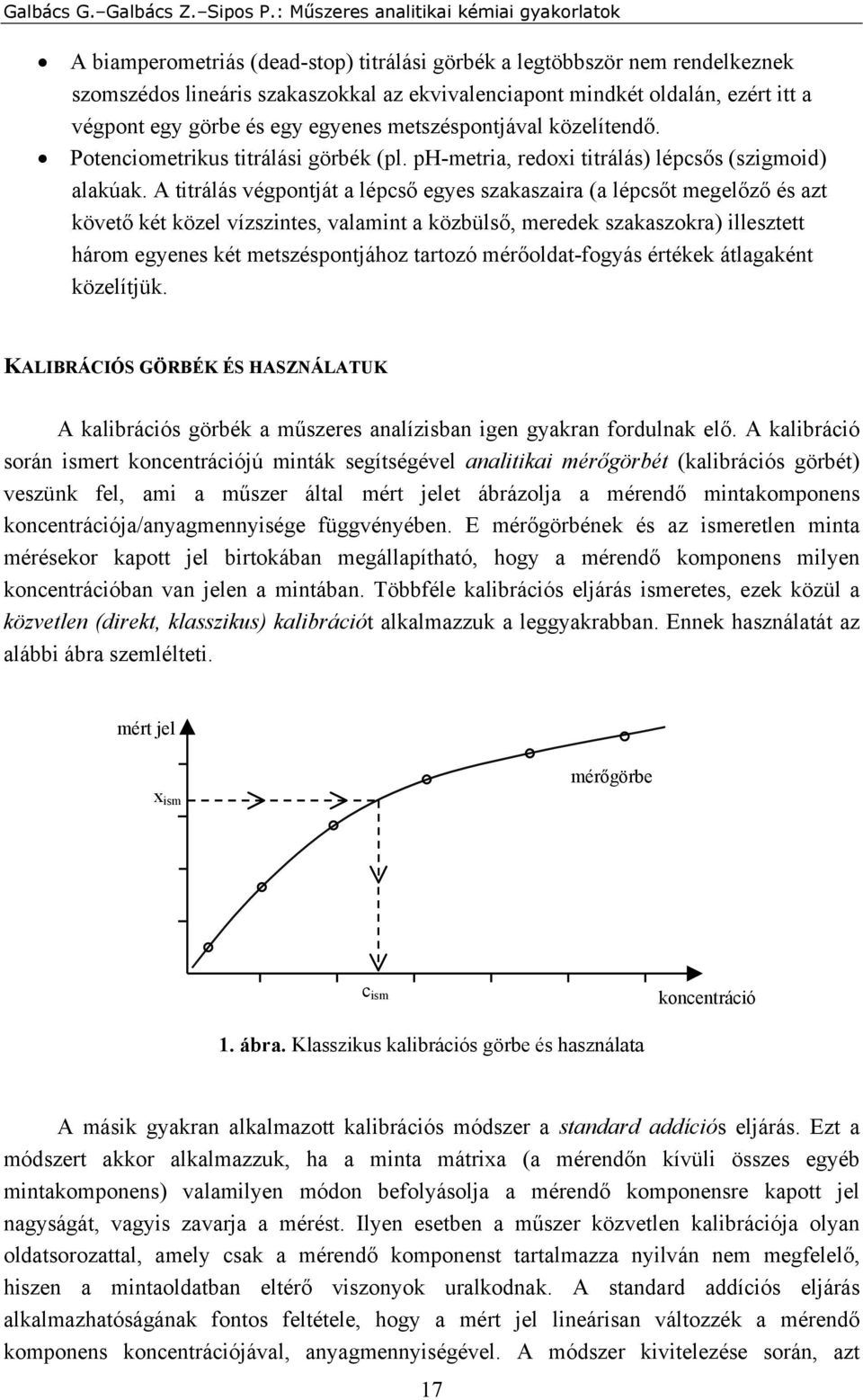 Galbács G.–Galbács Z.–Sipos P.: Műszeres analitikai kémiai gyakorlatok

• A biamperometriás (dead-stop) titrálási görbék a legtöbbször nem rendelkeznek szomszédos lineáris szakaszokkal az ekvivalenciapont mindkét oldalán, ezért itt a végpont egy görbe és egy egyenes metszéspontjával közelítendő.
• Potenciometrikus titrálási görbék (pl. pH-metria, redoxi titrálás) lépcsős (szigmoid) alakúak. A titrálás végpontját a lépcső egyes szakaszaira (a lépcsőt megelőző és azt követő két közel vízszintes, valamint a közbülső, meredek szakaszokra) illesztett három egyenes két metszéspontjához tartozó mérőoldat-fogyás értékek átlagaként közelítjük.

KALIBRÁCIÓS GÖRBÉK ÉS HASZNÁLATUK

A kalibrációs görbék a műszeres analízisban igen gyakran fordulnak elő. A kalibráció során ismert koncentrációjú minták segítségével analitikai mérőgörbét (kalibrációs görbét) veszünk fel, ami a műszer által mért jelet ábrázolja a mérendő mintakomponens koncentrációja/anyagmennyisége függvényében. E mérőgörbének és az ismeretlen minta mérésekor kapott jel birtokában megállapítható, hogy a mérendő komponens milyen koncentrációban van jelen a mintában. Többféle kalibrációs eljárás ismeretes, ezek közül a közvetlen (direkt, klasszikus) kalibrációt alkalmazzuk a leggyakrabban. Ennek használatát az alábbi ábra szemlélteti.

mért jel
$x_{ism}$
mérőgörbe
$c_{ism}$
koncentráció

1. ábra. Klasszikus kalibrációs görbe és használata

A másik gyakran alkalmazott kalibrációs módszer a standard addíciós eljárás. Ezt a módszert akkor alkalmazzuk, ha a minta mátrixa (a mérendőn kívüli összes egyéb mintakomponens) valamilyen módon befolyásolja a mérendő komponensre kapott jel nagyságát, vagyis zavarja a mérést. Ilyen esetben a műszer közvetlen kalibrációja olyan oldatsorozattal, amely csak a mérendő komponenst tartalmazza nyilván nem megfelelő, hiszen a mintaoldatban eltérő viszonyok uralkodnak. A standard addíciós eljárás alkalmazhatóságának fontos feltétele, hogy a mért jel lineárisan változzék a mérendő komponens koncentrációjával, anyagmennyiségével. A módszer kivitelezése során, azt

17